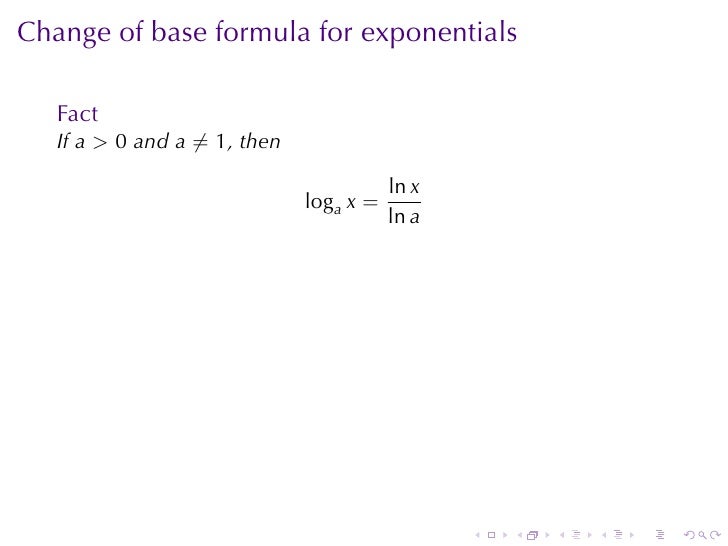 Change of base formula for exponentials

Fact
If $a > 0$ and $a \neq 1$, then

$\log_a x = \frac{\ln x}{\ln a}$